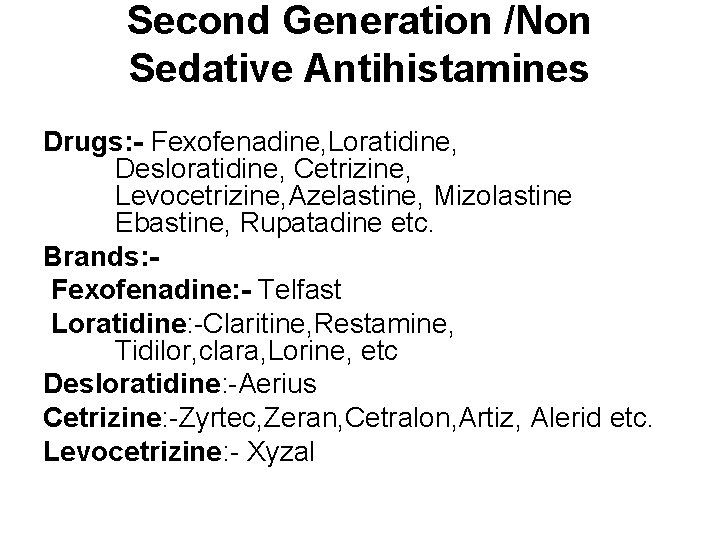 Second Generation /Non Sedative Antihistamines

Drugs:- Fexofenadine,Loratidine, Desloratidine, Cetrizine, Levocetrizine,Azelastine, Mizolastine Ebastine, Rupatadine etc.

Brands:-

Fexofenadine:- Telfast

Loratidine:-Claritine,Restamine, Tidilor,clara,Lorine, etc

Desloratidine:-Aerius

Cetrizine:-Zyrtec,Zeran,Cetralon,Artiz, Alerid etc.

Levocetrizine:- Xyzal